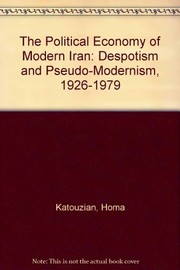 The Political Economy of Modern Iran: Despotism and Pseudo-Modernism, 1926-1979

Katouzian, Homa

Note: This is not the actual book cover